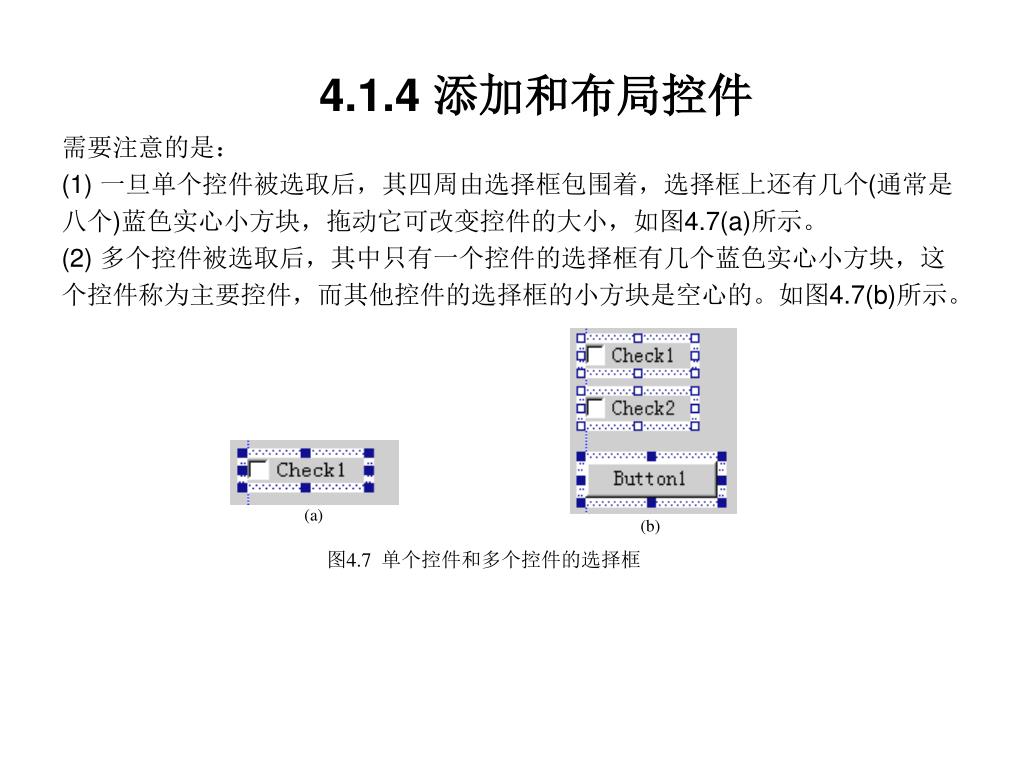 4.1.4 添加和布局控件

需要注意的是：

(1) 一旦单个控件被选取后，其四周由选择框包围着，选择框上还有几个(通常是八个)蓝色实心小方块，拖动它可改变控件的大小，如图4.7(a)所示。

(2) 多个控件被选取后，其中只有一个控件的选择框有几个蓝色实心小方块，这个控件称为主要控件，而其他控件的选择框的小方块是空心的。如图4.7(b)所示。

Check1

(a)

Check1

Check2

Button1

(b)

图4.7 单个控件和多个控件的选择框